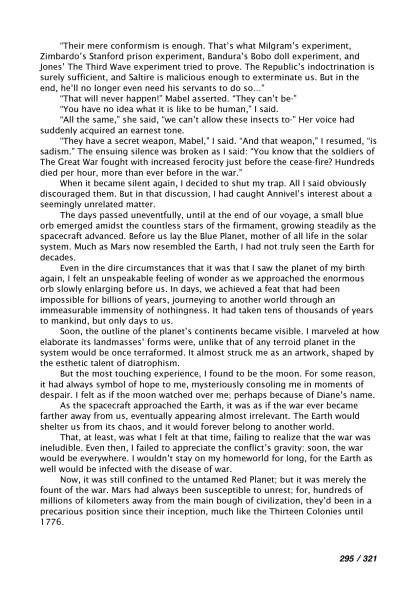 "Their mere conformism is enough. That's what Milgram's experiment, Zimbardo's Stanford prison experiment, Bandura's Bobo doll experiment, and Jones' The Third Wave experiment tried to prove. The Republic's indoctrination is surely sufficient, and Saltire is malicious enough to exterminate us. But in the end, he'll no longer even need his servants to do so..."

"That will never happen!" Mabel asserted. "They can't be-"

"You have no idea what it is like to be human," I said.

"All the same," she said, "we can't allow these insects to-" Her voice had suddenly acquired an earnest tone.

"They have a secret weapon, Mabel," I said. "And that weapon," I resumed, "is sadism." The ensuing silence was broken as I said: "You know that the soldiers of The Great War fought with increased ferocity just before the cease-fire? Hundreds died per hour, more than ever before in the war."

When it became silent again, I decided to shut my trap. All I said obviously discouraged them. But in that discussion, I had caught Annivel's interest about a seemingly unrelated matter.

The days passed uneventfully, until at the end of our voyage, a small blue orb emerged amidst the countless stars of the firmament, growing steadily as the spacecraft advanced. Before us lay the Blue Planet, mother of all life in the solar system. Much as Mars now resembled the Earth, I had not truly seen the Earth for decades.

Even in the dire circumstances that it was that I saw the planet of my birth again, I felt an unspeakable feeling of wonder as we approached the enormous orb slowly enlarging before us. In days, we achieved a feat that had been impossible for billions of years, journeying to another world through an immeasurable immensity of nothingness. It had taken tens of thousands of years to mankind, but only days to us.

Soon, the outline of the planet's continents became visible. I marveled at how elaborate its landmasses' forms were, unlike that of any terroid planet in the system would be once terraformed. It almost struck me as an artwork, shaped by the esthetic talent of diatrophism.

But the most touching experience, I found to be the moon. For some reason, it had always symbol of hope to me, mysteriously consoling me in moments of despair. I felt as if the moon watched over me; perhaps because of Diane's name.

As the spacecraft approached the Earth, it was as if the war ever became farther away from us, eventually appearing almost irrelevant. The Earth would shelter us from its chaos, and it would forever belong to another world.

That, at least, was what I felt at that time, failing to realize that the war was ineludible. Even then, I failed to appreciate the conflict's gravity: soon, the war would be everywhere. I wouldn't stay on my homeworld for long, for the Earth as well would be infected with the disease of war.

Now, it was still confined to the untamed Red Planet; but it was merely the fount of the war. Mars had always been susceptible to unrest; for, hundreds of millions of kilometers away from the main bough of civilization, they'd been in a precarious position since their inception, much like the Thirteen Colonies until 1776.

295 / 321